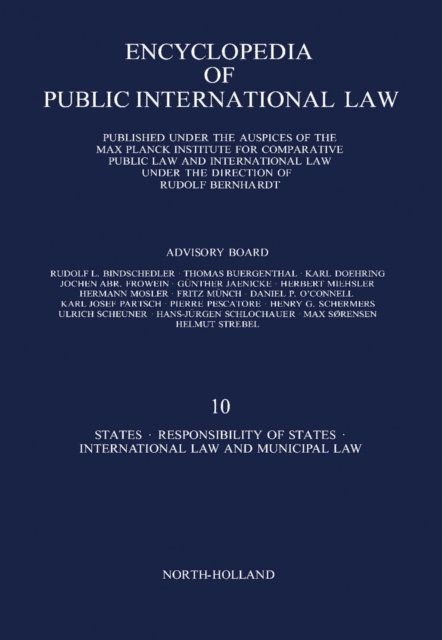 ENCYCLOPEDIA
OF
PUBLIC INTERNATIONAL LAW

PUBLISHED UNDER THE AUSPICES OF THE MAX PLANCK INSTITUTE FOR COMPARATIVE PUBLIC LAW AND INTERNATIONAL LAW UNDER THE DIRECTION OF RUDOLF BERNHARDT

ADVISORY BOARD

RUDOLF L. BINDSCHEDLER · THOMAS BUERGENTHAL · KARL DOEHRING JOCHEN ABR. FROWEIN · GÜNTHER JAENICKE · HERBERT MIEHSLER HERMANN MOSLER · FRITZ MÜNCH · DANIEL P. O'CONNELL KARL JOSEF PARTSCH · PIERRE PESCATORE · HENRY G. SCHERMERS ULRICH SCHEUNER · HANS-JÜRGEN SCHLOCHAUER · MAX SØRENSEN HELMUT STREBEL

10

STATES · RESPONSIBILITY OF STATES · INTERNATIONAL LAW AND MUNICIPAL LAW

NORTH-HOLLAND